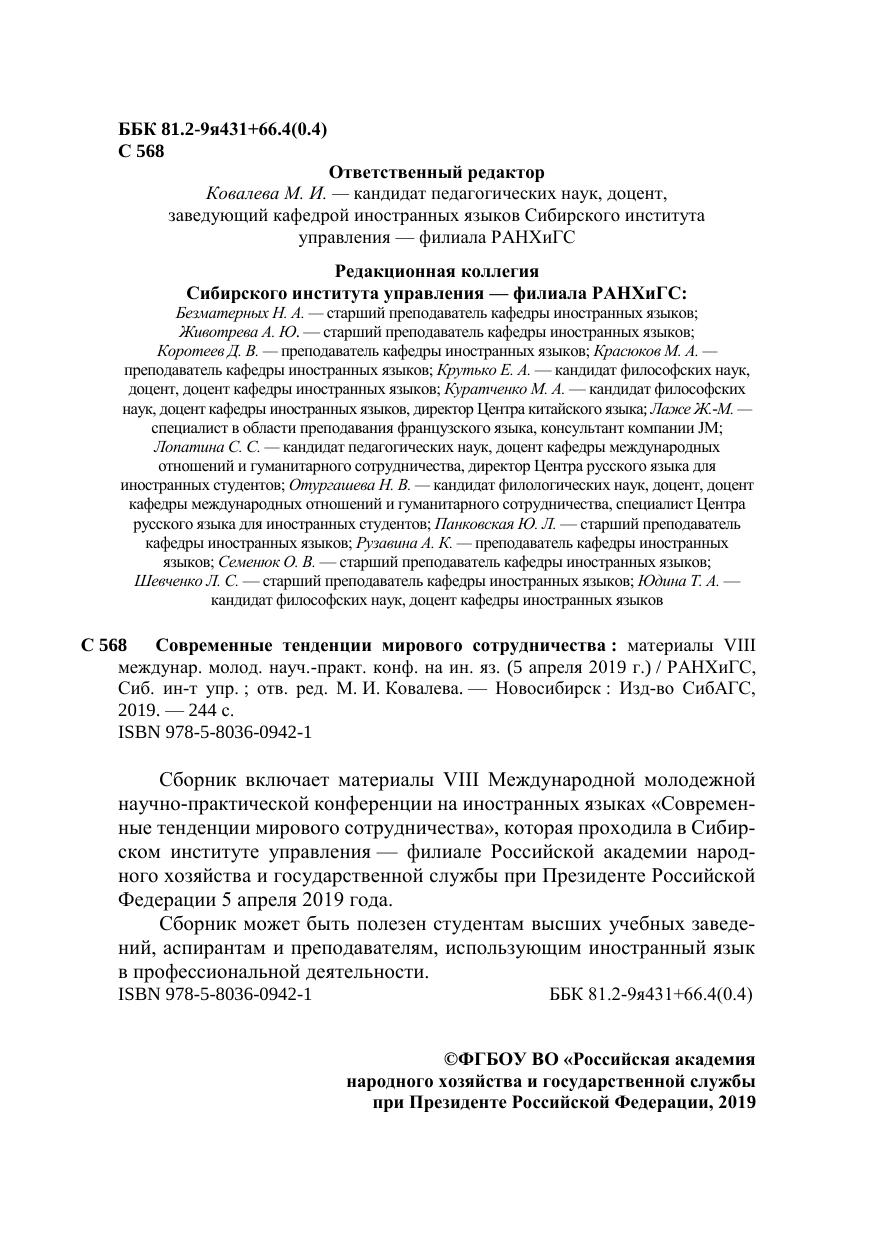 ББК 81.2-9я431+66.4(0.4)
С 568

Ответственный редактор
Ковалева М. И. — кандидат педагогических наук, доцент, заведующий кафедрой иностранных языков Сибирского института управления — филиала РАНХиГС

Редакционная коллегия
Сибирского института управления — филиала РАНХиГС:
Безматерных Н. А. — старший преподаватель кафедры иностранных языков; Животрева А. Ю. — старший преподаватель кафедры иностранных языков; Коротеев Д. В. — преподаватель кафедры иностранных языков; Красюков М. А. — преподаватель кафедры иностранных языков; Крутько Е. А. — кандидат философских наук, доцент, доцент кафедры иностранных языков; Куратченко М. А. — кандидат философских наук, доцент кафедры иностранных языков, директор Центра китайского языка; Лаже Ж.-М. — специалист в области преподавания французского языка, консультант компании JM; Лопатина С. С. — кандидат педагогических наук, доцент кафедры международных отношений и гуманитарного сотрудничества, директор Центра русского языка для иностранных студентов; Отургашева Н. В. — кандидат филологических наук, доцент, доцент кафедры международных отношений и гуманитарного сотрудничества, специалист Центра русского языка для иностранных студентов; Панковская Ю. Л. — старший преподаватель кафедры иностранных языков; Рузавина А. К. — преподаватель кафедры иностранных языков; Семенюк О. В. — старший преподаватель кафедры иностранных языков; Шевченко Л. С. — старший преподаватель кафедры иностранных языков; Юдина Т. А. — кандидат философских наук, доцент кафедры иностранных языков

С 568 Современные тенденции мирового сотрудничества : материалы VIII междунар. молод. науч.-практ. конф. на ин. яз. (5 апреля 2019 г.) / РАНХиГС, Сиб. ин-т упр. ; отв. ред. М. И. Ковалева. — Новосибирск : Изд-во СибАГС, 2019. — 244 с.
ISBN 978-5-8036-0942-1

Сборник включает материалы VIII Международной молодежной научно-практической конференции на иностранных языках «Современные тенденции мирового сотрудничества», которая проходила в Сибирском институте управления — филиале Российской академии народного хозяйства и государственной службы при Президенте Российской Федерации 5 апреля 2019 года.

Сборник может быть полезен студентам высших учебных заведений, аспирантам и преподавателям, использующим иностранный язык в профессиональной деятельности.

ISBN 978-5-8036-0942-1 ББК 81.2-9я431+66.4(0.4)

©ФГБОУ ВО «Российская академия народного хозяйства и государственной службы при Президенте Российской Федерации, 2019